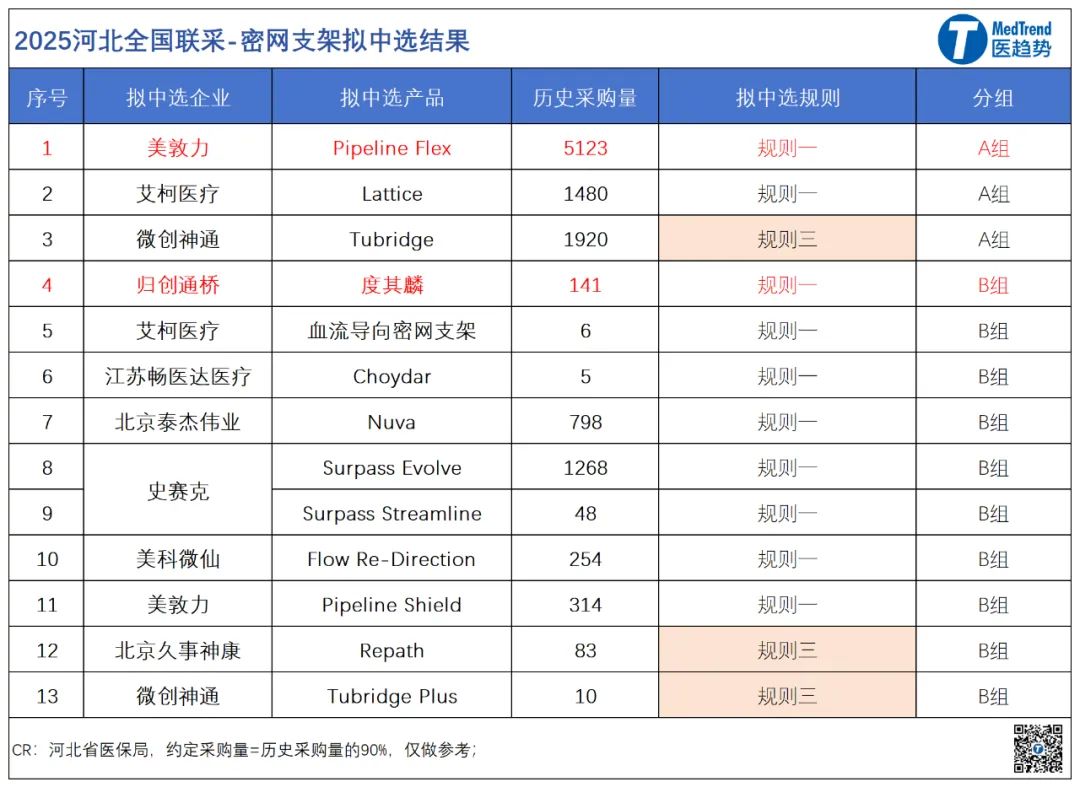 2025河北全国联采-密网支架拟中选结果

MedTrend 医趋势

| 序号 | 拟中选企业 | 拟中选产品 | 历史采购量 | 拟中选规则 | 分组 |
|---|---|---|---|---|---|
| 1 | 美敦力 | Pipeline Flex | 5123 | 规则一 | A组 |
| 2 | 艾柯医疗 | Lattice | 1480 | 规则一 | A组 |
| 3 | 微创神通 | Tubridge | 1920 | 规则三 | A组 |
| 4 | 归创通桥 | 度其麟 | 141 | 规则一 | B组 |
| 5 | 艾柯医疗 | 血流导向密网支架 | 6 | 规则一 | B组 |
| 6 | 江苏畅医达医疗 | Choydar | 5 | 规则一 | B组 |
| 7 | 北京泰杰伟业 | Nuva | 798 | 规则一 | B组 |
| 8 | 史赛克 | Surpass Evolve | 1268 | 规则一 | B组 |
| 9 | 史赛克 | Surpass Streamline | 48 | 规则一 | B组 |
| 10 | 美科微仙 | Flow Re-Direction | 254 | 规则一 | B组 |
| 11 | 美敦力 | Pipeline Shield | 314 | 规则一 | B组 |
| 12 | 北京久事神康 | Repath | 83 | 规则三 | B组 |
| 13 | 微创神通 | Tubridge Plus | 10 | 规则三 | B组 |

CR：河北省医保局，约定采购量=历史采购量的90%，仅做参考；